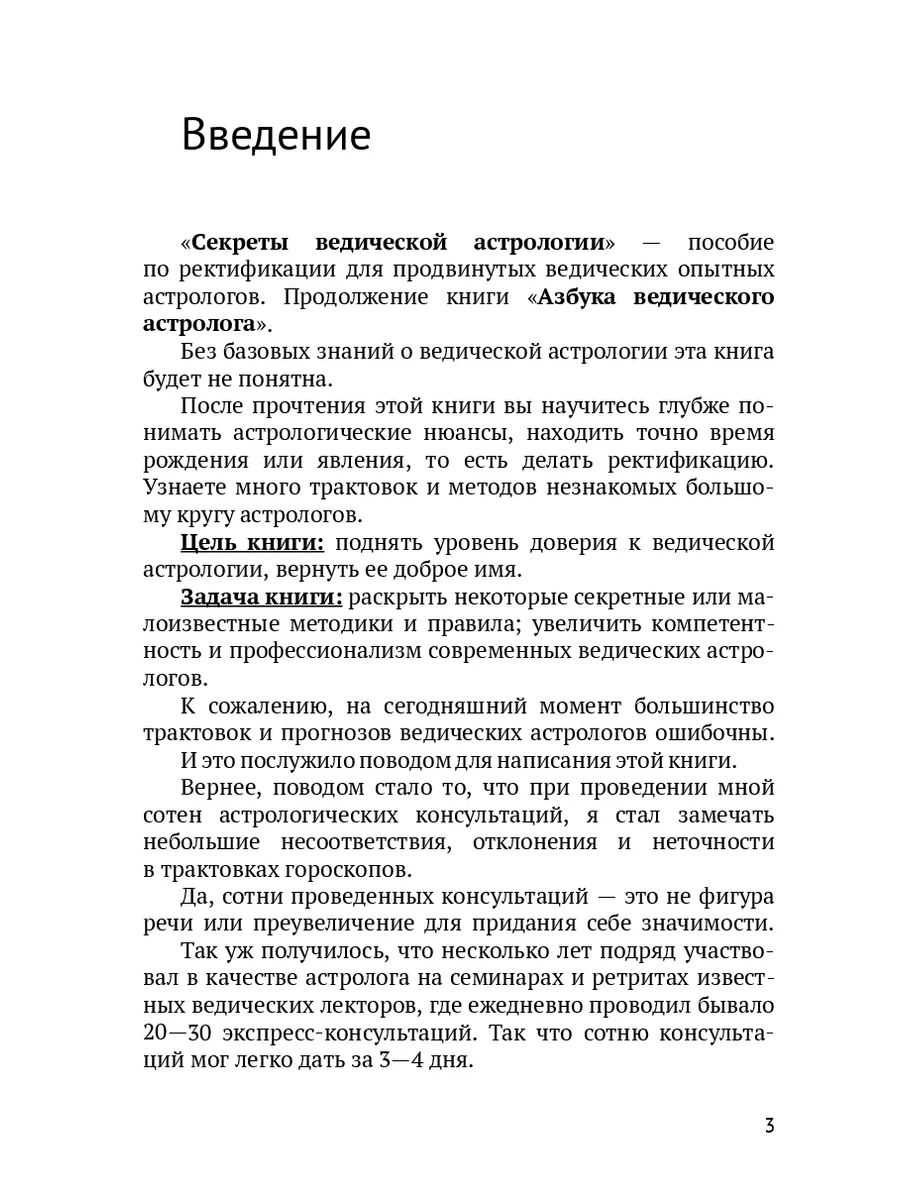 Введение

«Секреты ведической астрологии» — пособие по ректификации для продвинутых ведических опытных астрологов. Продолжение книги «Азбука ведического астролога».

Без базовых знаний о ведической астрологии эта книга будет не понятна.

После прочтения этой книги вы научитесь глубже понимать астрологические нюансы, находить точно время рождения или явления, то есть делать ректификацию. Узнаете много трактовок и методов незнакомых большому кругу астрологов.

Цель книги: поднять уровень доверия к ведической астрологии, вернуть ее доброе имя.

Задача книги: раскрыть некоторые секретные или малоизвестные методики и правила; увеличить компетентность и профессионализм современных ведических астрологов.

К сожалению, на сегодняшний момент большинство трактовок и прогнозов ведических астрологов ошибочны.

И это послужило поводом для написания этой книги.

Вернее, поводом стало то, что при проведении мной сотен астрологических консультаций, я стал замечать небольшие несоответствия, отклонения и неточности в трактовках гороскопов.

Да, сотни проведенных консультаций — это не фигура речи или преувеличение для придания себе значимости.

Так уж получилось, что несколько лет подряд участвовал в качестве астролога на семинарах и ретритах известных ведических лекторов, где ежедневно проводил бывало 20—30 экспресс-консультаций. Так что сотню консультаций мог легко дать за 3—4 дня.

3